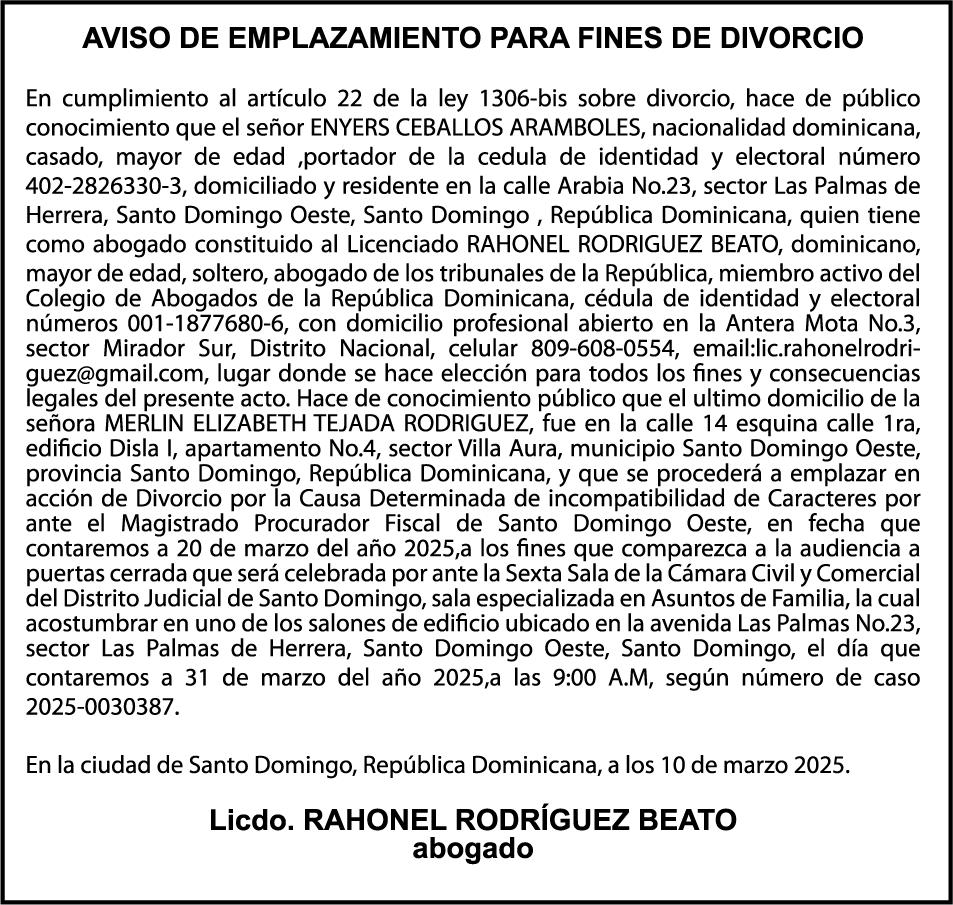 AVISO DE EMPLAZAMIENTO PARA FINES DE DIVORCIO

En cumplimiento al artículo 22 de la ley 1306-bis sobre divorcio, hace de público conocimiento que el señor ENYERS CEBALLOS ARAMBOLES, nacionalidad dominicana, casado, mayor de edad ,portador de la cedula de identidad y electoral número 402-2826330-3, domiciliado y residente en la calle Arabia No.23, sector Las Palmas de Herrera, Santo Domingo Oeste, Santo Domingo , República Dominicana, quien tiene como abogado constituido al Licenciado RAHONEL RODRIGUEZ BEATO, dominicano, mayor de edad, soltero, abogado de los tribunales de la República, miembro activo del Colegio de Abogados de la República Dominicana, cédula de identidad y electoral números 001-1877680-6, con domicilio profesional abierto en la Antera Mota No.3, sector Mirador Sur, Distrito Nacional, celular 809-608-0554, email:lic.rahonelrodriguez@gmail.com, lugar donde se hace elección para todos los fines y consecuencias legales del presente acto. Hace de conocimiento público que el ultimo domicilio de la señora MERLIN ELIZABETH TEJADA RODRIGUEZ, fue en la calle 14 esquina calle 1ra, edificio Disla I, apartamento No.4, sector Villa Aura, municipio Santo Domingo Oeste, provincia Santo Domingo, República Dominicana, y que se procederá a emplazar en acción de Divorcio por la Causa Determinada de incompatibilidad de Caracteres por ante el Magistrado Procurador Fiscal de Santo Domingo Oeste, en fecha que contaremos a 20 de marzo del año 2025,a los fines que comparezca a la audiencia a puertas cerrada que será celebrada por ante la Sexta Sala de la Cámara Civil y Comercial del Distrito Judicial de Santo Domingo, sala especializada en Asuntos de Familia, la cual acostumbrar en uno de los salones de edificio ubicado en la avenida Las Palmas No.23, sector Las Palmas de Herrera, Santo Domingo Oeste, Santo Domingo, el día que contaremos a 31 de marzo del año 2025,a las 9:00 A.M, según número de caso 2025-0030387.

En la ciudad de Santo Domingo, República Dominicana, a los 10 de marzo 2025.

Licdo. RAHONEL RODRÍGUEZ BEATO
abogado